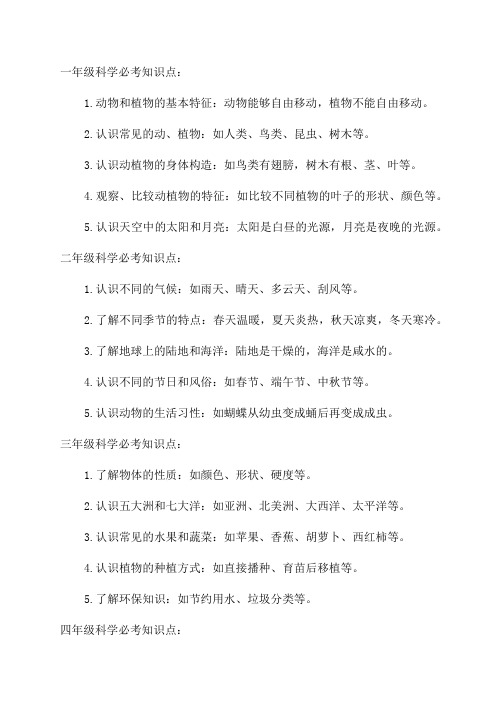 一年级科学必考知识点：

1. 动物和植物的基本特征：动物能够自由移动，植物不能自由移动。

2. 认识常见的动、植物：如人类、鸟类、昆虫、树木等。

3. 认识动植物的身体构造：如鸟类有翅膀，树木有根、茎、叶等。

4. 观察、比较动植物的特征：如比较不同植物的叶子的形状、颜色等。

5. 认识天空中的太阳和月亮：太阳是白昼的光源，月亮是夜晚的光源。

二年级科学必考知识点：

1. 认识不同的气候：如雨天、晴天、多云天、刮风等。

2. 了解不同季节的特点：春天温暖，夏天炎热，秋天凉爽，冬天寒冷。

3. 了解地球上的陆地和海洋：陆地是干燥的，海洋是咸水的。

4. 认识不同的节日和风俗：如春节、端午节、中秋节等。

5. 认识动物的生活习性：如蝴蝶从幼虫变成蛹后再变成成虫。

三年级科学必考知识点：

1. 了解物体的性质：如颜色、形状、硬度等。

2. 认识五大洲和七大洋：如亚洲、北美洲、大西洋、太平洋等。

3. 认识常见的水果和蔬菜：如苹果、香蕉、胡萝卜、西红柿等。

4. 认识植物的种植方式：如直接播种、育苗后移植等。

5. 了解环保知识：如节约用水、垃圾分类等。

四年级科学必考知识点：